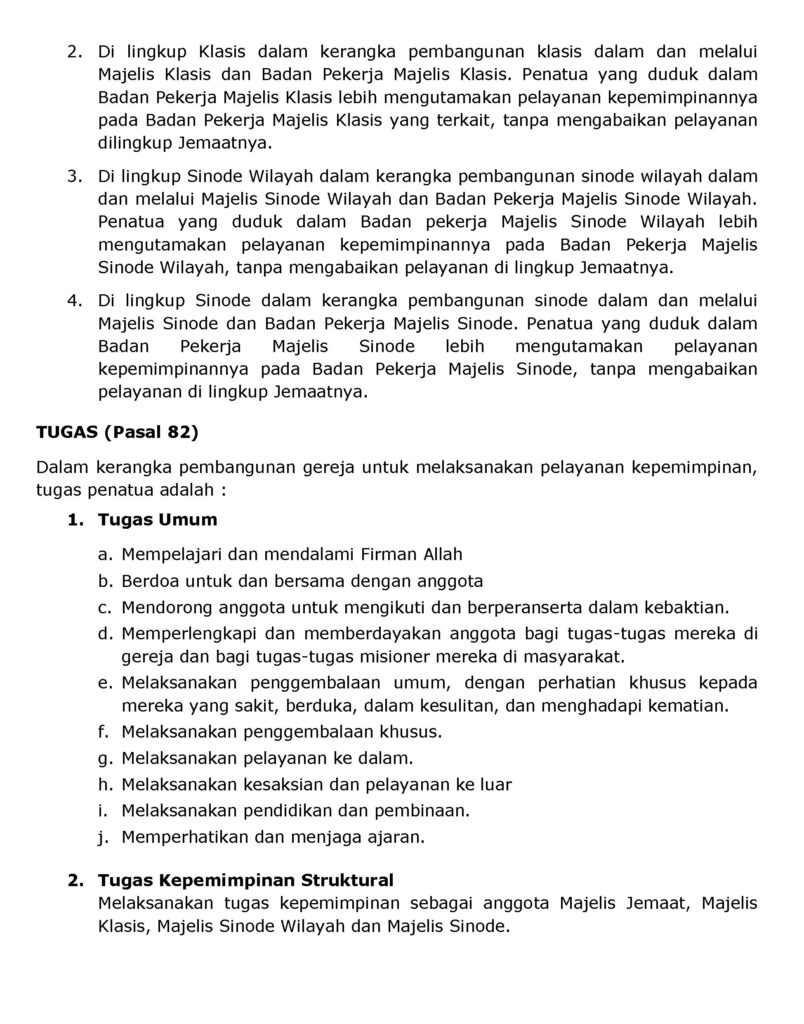 2. Di lingkup Klasis dalam kerangka pembangunan klasis dalam dan melalui Majelis Klasis dan Badan Pekerja Majelis Klasis. Penatua yang duduk dalam Badan Pekerja Majelis Klasis lebih mengutamakan pelayanan kepemimpinannya pada Badan Pekerja Majelis Klasis yang terkait, tanpa mengabaikan pelayanan dilingkup Jemaatnya.

3. Di lingkup Sinode Wilayah dalam kerangka pembangunan sinode wilayah dalam dan melalui Majelis Sinode Wilayah dan Badan Pekerja Majelis Sinode Wilayah. Penatua yang duduk dalam Badan pekerja Majelis Sinode Wilayah lebih mengutamakan pelayanan kepemimpinannya pada Badan Pekerja Majelis Sinode Wilayah, tanpa mengabaikan pelayanan di lingkup Jemaatnya.

4. Di lingkup Sinode dalam kerangka pembangunan sinode dalam dan melalui Majelis Sinode dan Badan Pekerja Majelis Sinode. Penatua yang duduk dalam Badan Pekerja Majelis Sinode lebih mengutamakan pelayanan kepemimpinannya pada Badan Pekerja Majelis Sinode, tanpa mengabaikan pelayanan di lingkup Jemaatnya.

TUGAS (Pasal 82)

Dalam kerangka pembangunan gereja untuk melaksanakan pelayanan kepemimpinan, tugas penatua adalah :

1. Tugas Umum

a. Mempelajari dan mendalami Firman Allah
b. Berdoa untuk dan bersama dengan anggota
c. Mendorong anggota untuk mengikuti dan berperanserta dalam kebaktian.
d. Memperlengkapi dan memberdayakan anggota bagi tugas-tugas mereka di gereja dan bagi tugas-tugas misioner mereka di masyarakat.
e. Melaksanakan penggembalaan umum, dengan perhatian khusus kepada mereka yang sakit, berduka, dalam kesulitan, dan menghadapi kematian.
f. Melaksanakan penggembalaan khusus.
g. Melaksanakan pelayanan ke dalam.
h. Melaksanakan kesaksian dan pelayanan ke luar
i. Melaksanakan pendidikan dan pembinaan.
j. Memperhatikan dan menjaga ajaran.

2. Tugas Kepemimpinan Struktural
Melaksanakan tugas kepemimpinan sebagai anggota Majelis Jemaat, Majelis Klasis, Majelis Sinode Wilayah dan Majelis Sinode.